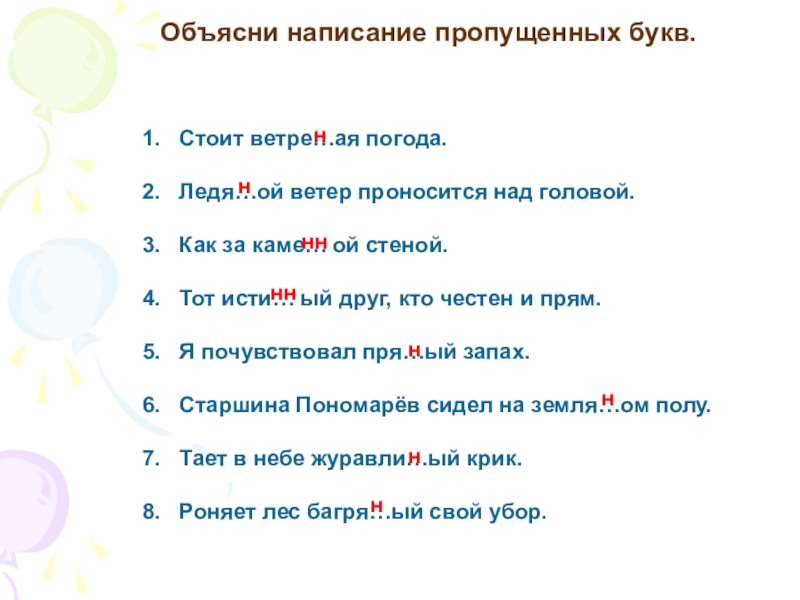 Объясни написание пропущенных букв.

1. Стоит ветре…ая погода. н

2. Ледя…ой ветер проносится над головой. н

3. Как за каме…ой стеной. нн

4. Тот исти…ый друг, кто честен и прям. нн

5. Я почувствовал пря…ый запах. н

6. Старшина Пономарёв сидел на земля…ом полу. н

7. Тает в небе журавли…ый крик. н

8. Роняет лес багря…ый свой убор. н